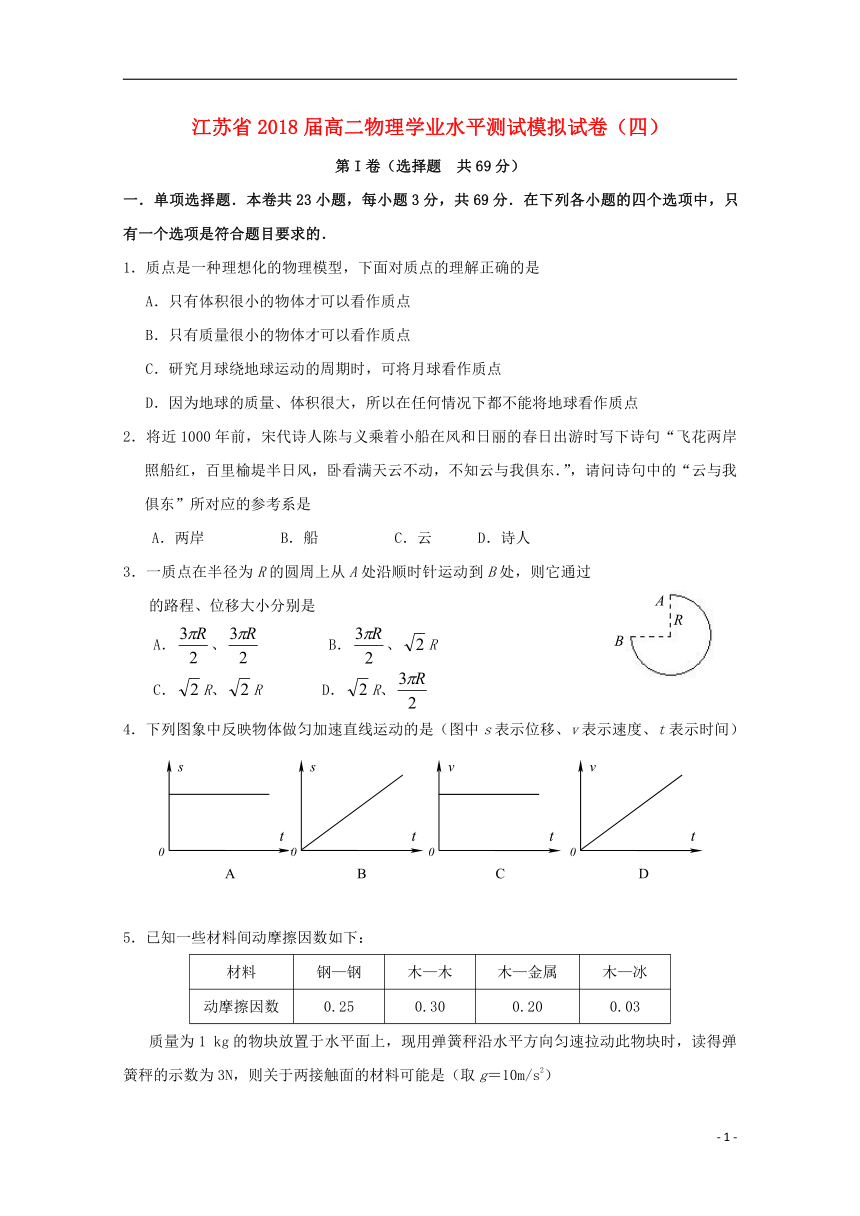 江苏省2018届高二物理学业水平测试模拟试卷（四）

第Ⅰ卷（选择题　共69分）

一．单项选择题．本卷共23小题，每小题3分，共69分．在下列各小题的四个选项中，只有一个选项是符合题目要求的．

1．质点是一种理想化的物理模型，下面对质点的理解正确的是

A．只有体积很小的物体才可以看作质点

B．只有质量很小的物体才可以看作质点

C．研究月球绕地球运动的周期时，可将月球看作质点

D．因为地球的质量、体积很大，所以在任何情况下都不能将地球看作质点

2．将近1000年前，宋代诗人陈与义乘着小船在风和日丽的春日出游时写下诗句“飞花两岸照船红，百里榆堤半日风，卧看满天云不动，不知云与我俱东.”，请问诗句中的“云与我俱东”所对应的参考系是

A．两岸　　B．船　　C．云　　D．诗人

3．一质点在半径为$R$的圆周上从$A$处沿顺时针运动到$B$处，则它通过的路程、位移大小分别是

A．$\frac{3\pi R}{2}$、$\frac{3\pi R}{2}$　　B．$\frac{3\pi R}{2}$、$\sqrt{2}R$

C．$\sqrt{2}R$、$\sqrt{2}R$　　D．$\sqrt{2}R$、$\frac{3\pi R}{2}$

A
R
B

4．下列图象中反映物体做匀加速直线运动的是（图中$s$表示位移、$v$表示速度、$t$表示时间）

s t 0
A
s t 0
B
v t 0
C
v t 0
D

5．已知一些材料间动摩擦因数如下：

| 材料 | 钢—钢 | 木—木 | 木—金属 | 木—冰 |
|---|---|---|---|---|
| 动摩擦因数 | 0.25 | 0.30 | 0.20 | 0.03 |

质量为1 kg的物块放置于水平面上，现用弹簧秤沿水平方向匀速拉动此物块时，读得弹簧秤的示数为3N，则关于两接触面的材料可能是（取$g$=10m/s$^2$）

- 1 -